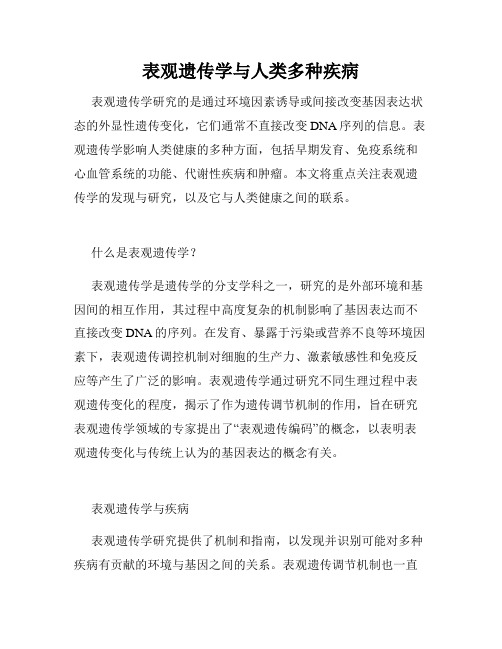 表观遗传学与人类多种疾病

表观遗传学研究的是通过环境因素诱导或间接改变基因表达状态的外显性遗传变化，它们通常不直接改变 DNA 序列的信息。表观遗传学影响人类健康的多种方面，包括早期发育、免疫系统和心血管系统的功能、代谢性疾病和肿瘤。本文将重点关注表观遗传学的发现与研究，以及它与人类健康之间的联系。

什么是表观遗传学？

表观遗传学是遗传学的分支学科之一，研究的是外部环境和基因间的相互作用，其过程中高度复杂的机制影响了基因表达而不直接改变 DNA 的序列。在发育、暴露于污染或营养不良等环境因素下，表观遗传调控机制对细胞的生产力、激素敏感性和免疫反应等产生了广泛的影响。表观遗传学通过研究不同生理过程中表观遗传变化的程度，揭示了作为遗传调节机制的作用，旨在研究表观遗传学领域的专家提出了“表观遗传编码”的概念，以表明表观遗传变化与传统上认为的基因表达的概念有关。

表观遗传学与疾病

表观遗传学研究提供了机制和指南，以发现并识别可能对多种疾病有贡献的环境与基因之间的关系。表观遗传调节机制也一直